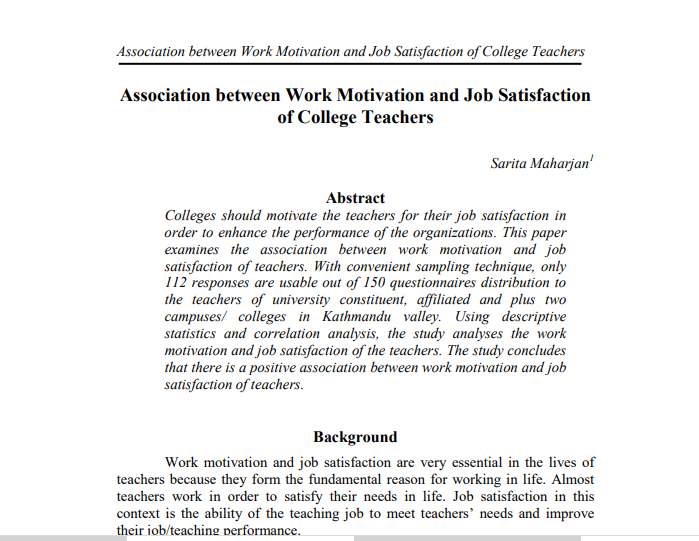 Association between Work Motivation and Job Satisfaction of College Teachers

Association between Work Motivation and Job Satisfaction of College Teachers

Sarita Maharjan$^1$

Abstract

Colleges should motivate the teachers for their job satisfaction in order to enhance the performance of the organizations. This paper examines the association between work motivation and job satisfaction of teachers. With convenient sampling technique, only 112 responses are usable out of 150 questionnaires distribution to the teachers of university constituent, affiliated and plus two campuses/ colleges in Kathmandu valley. Using descriptive statistics and correlation analysis, the study analyses the work motivation and job satisfaction of the teachers. The study concludes that there is a positive association between work motivation and job satisfaction of teachers.

Background

Work motivation and job satisfaction are very essential in the lives of teachers because they form the fundamental reason for working in life. Almost teachers work in order to satisfy their needs in life. Job satisfaction in this context is the ability of the teaching job to meet teachers' needs and improve their job/teaching performance.